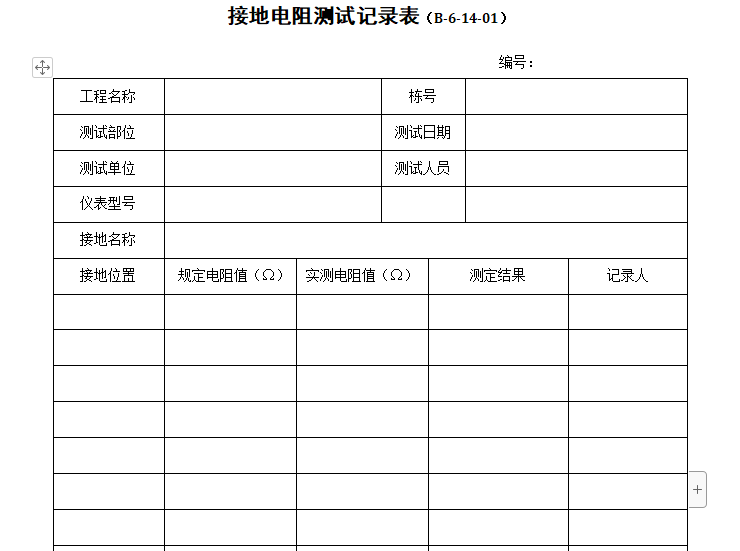 接地电阻测试记录表（B-6-14-01）

编号：

| 工程名称 | | 栋号 | |
|---|---|---|---|
| 测试部位 | | 测试日期 | |
| 测试单位 | | 测试人员 | |
| 仪表型号 | | | |
| 接地名称 | | | |

| 接地位置 | 规定电阻值（Ω） | 实测电阻值（Ω） | 测定结果 | 记录人 |
|---|---|---|---|---|
| | | | | |
| | | | | |
| | | | | |
| | | | | |
| | | | | |
| | | | | |
| | | | | |